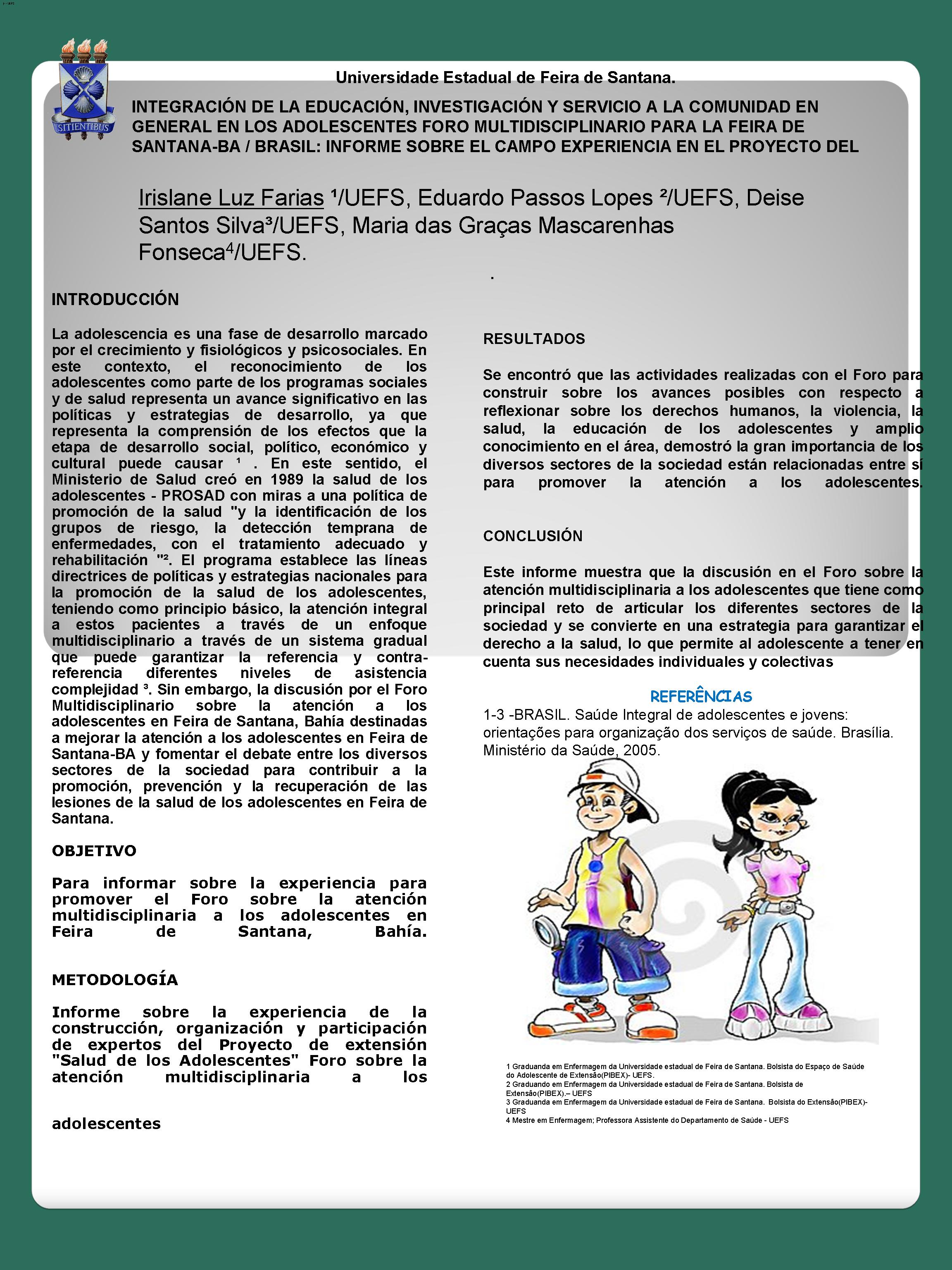 SITIENTIBUS

Universidade Estadual de Feira de Santana.

INTEGRACIÓN DE LA EDUCACIÓN, INVESTIGACIÓN Y SERVICIO A LA COMUNIDAD EN GENERAL EN LOS ADOLESCENTES FORO MULTIDISCIPLINARIO PARA LA FEIRA DE SANTANA-BA / BRASIL: INFORME SOBRE EL CAMPO EXPERIENCIA EN EL PROYECTO DEL

Irislane Luz Farias ¹/UEFS, Eduardo Passos Lopes ²/UEFS, Deise Santos Silva³/UEFS, Maria das Graças Mascarenhas Fonseca⁴/UEFS.

.

INTRODUCCIÓN

La adolescencia es una fase de desarrollo marcado por el crecimiento y fisiológicos y psicosociales. En este contexto, el reconocimiento de los adolescentes como parte de los programas sociales y de salud representa un avance significativo en las políticas y estrategias de desarrollo, ya que representa la comprensión de los efectos que la etapa de desarrollo social, político, económico y cultural puede causar ¹ . En este sentido, el Ministerio de Salud creó en 1989 la salud de los adolescentes - PROSAD con miras a una política de promoción de la salud "y la identificación de los grupos de riesgo, la detección temprana de enfermedades, con el tratamiento adecuado y rehabilitación "². El programa establece las líneas directrices de políticas y estrategias nacionales para la promoción de la salud de los adolescentes, teniendo como principio básico, la atención integral a estos pacientes a través de un enfoque multidisciplinario a través de un sistema gradual que puede garantizar la referencia y contra-referencia diferentes niveles de asistencia complejidad ³. Sin embargo, la discusión por el Foro Multidisciplinario sobre la atención a los adolescentes en Feira de Santana, Bahía destinadas a mejorar la atención a los adolescentes en Feira de Santana-BA y fomentar el debate entre los diversos sectores de la sociedad para contribuir a la promoción, prevención y la recuperación de las lesiones de la salud de los adolescentes en Feira de Santana.

OBJETIVO

Para informar sobre la experiencia para promover el Foro sobre la atención multidisciplinaria a los adolescentes en Feira de Santana, Bahía.

METODOLOGÍA

Informe sobre la experiencia de la construcción, organización y participación de expertos del Proyecto de extensión "Salud de los Adolescentes" Foro sobre la atención multidisciplinaria a los

adolescentes

RESULTADOS

Se encontró que las actividades realizadas con el Foro para construir sobre los avances posibles con respecto a reflexionar sobre los derechos humanos, la violencia, la salud, la educación de los adolescentes y amplio conocimiento en el área, demostró la gran importancia de los diversos sectores de la sociedad están relacionadas entre sí para promover la atención a los adolescentes.

CONCLUSIÓN

Este informe muestra que la discusión en el Foro sobre la atención multidisciplinaria a los adolescentes que tiene como principal reto de articular los diferentes sectores de la sociedad y se convierte en una estrategia para garantizar el derecho a la salud, lo que permite al adolescente a tener en cuenta sus necesidades individuales y colectivas

REFERÊNCIAS

1-3 -BRASIL. Saúde Integral de adolescentes e jovens: orientações para organização dos serviços de saúde. Brasília. Ministério da Saúde, 2005.

1 Graduanda em Enfermagem da Universidade estadual de Feira de Santana. Bolsista do Espaço de Saúde do Adolescente de Extensão(PIBEX)- UEFS.
2 Graduando em Enfermagem da Universidade estadual de Feira de Santana. Bolsista de Extensão(PIBEX).– UEFS
3 Graduanda em Enfermagem da Universidade estadual de Feira de Santana. Bolsista do Extensão(PIBEX)- UEFS
4 Mestre em Enfermagem; Professora Assistente do Departamento de Saúde - UEFS